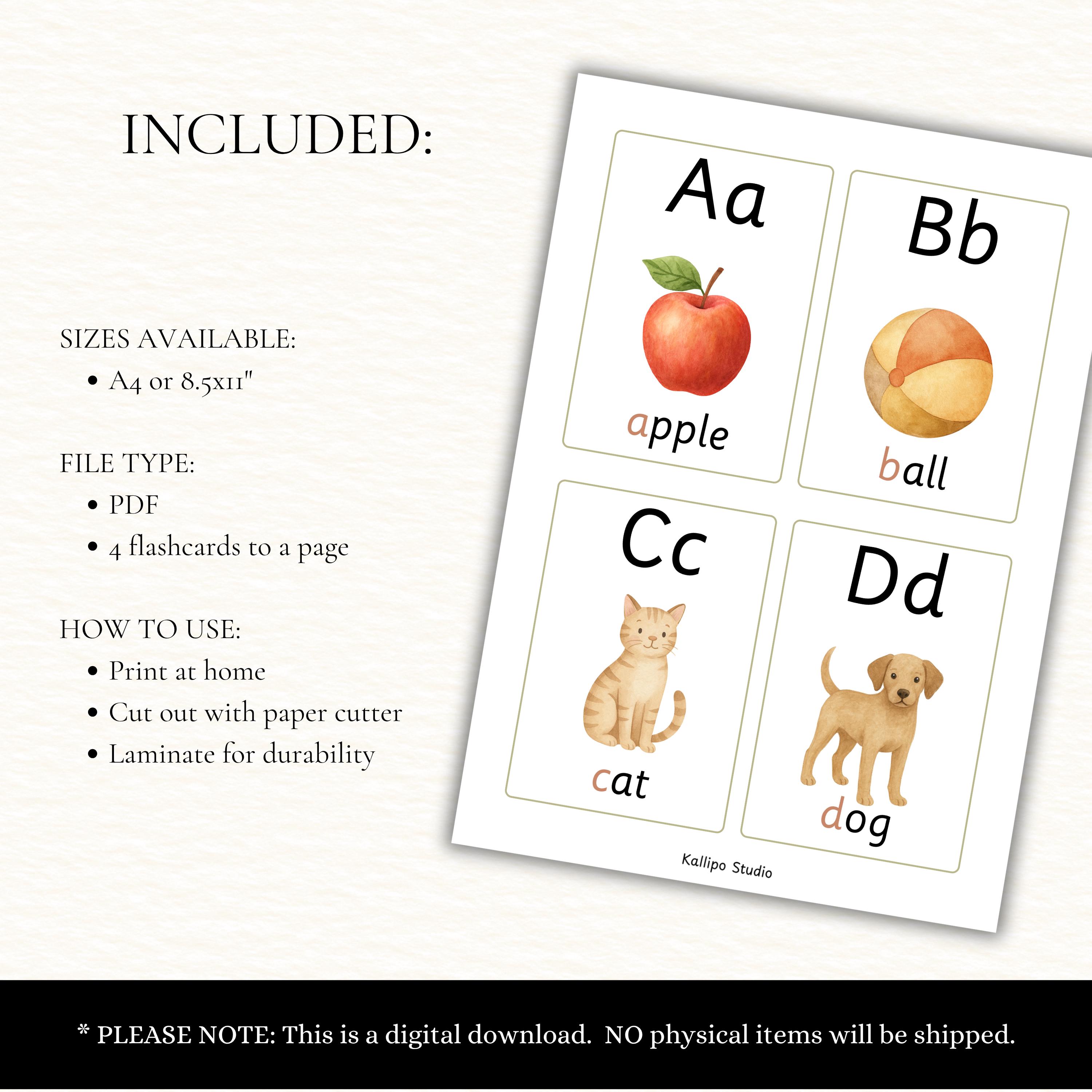 INCLUDED:

SIZES AVAILABLE:
• A4 or 8.5x11"

FILE TYPE:
• PDF
• 4 flashcards to a page

HOW TO USE:
• Print at home
• Cut out with paper cutter
• Laminate for durability

Aa
apple

Bb
ball

Cc
cat

Dd
dog

Kallipo Studio

* PLEASE NOTE: This is a digital download. NO physical items will be shipped.